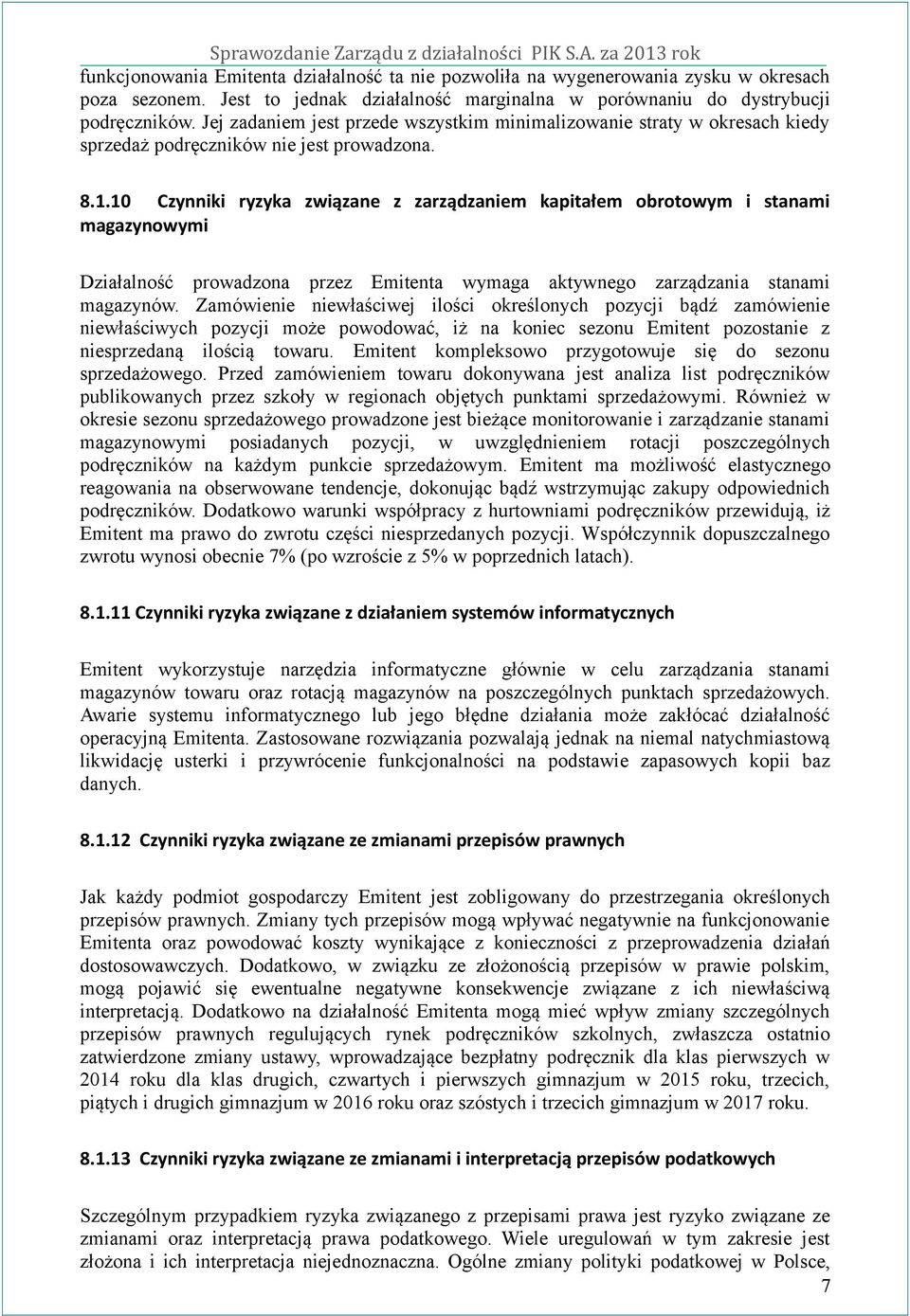 Sprawozdanie Zarządu z działalności PIK S.A. za 2013 rok

funkcjonowania Emitenta działalność ta nie pozwoliła na wygenerowania zysku w okresach poza sezonem. Jest to jednak działalność marginalna w porównaniu do dystrybucji podręczników. Jej zadaniem jest przede wszystkim minimalizowanie straty w okresach kiedy sprzedaż podręczników nie jest prowadzona.

8.1.10 Czynniki ryzyka związane z zarządzaniem kapitałem obrotowym i stanami magazynowymi

Działalność prowadzona przez Emitenta wymaga aktywnego zarządzania stanami magazynów. Zamówienie niewłaściwej ilości określonych pozycji bądź zamówienie niewłaściwych pozycji może powodować, iż na koniec sezonu Emitent pozostanie z niesprzedaną ilością towaru. Emitent kompleksowo przygotowuje się do sezonu sprzedażowego. Przed zamówieniem towaru dokonywana jest analiza list podręczników publikowanych przez szkoły w regionach objętych punktami sprzedażowymi. Również w okresie sezonu sprzedażowego prowadzone jest bieżące monitorowanie i zarządzanie stanami magazynowymi posiadanych pozycji, w uwzględnieniem rotacji poszczególnych podręczników na każdym punkcie sprzedażowym. Emitent ma możliwość elastycznego reagowania na obserwowane tendencje, dokonując bądź wstrzymując zakupy odpowiednich podręczników. Dodatkowo warunki współpracy z hurtowniami podręczników przewidują, iż Emitent ma prawo do zwrotu części niesprzedanych pozycji. Współczynnik dopuszczalnego zwrotu wynosi obecnie 7% (po wzroście z 5% w poprzednich latach).

8.1.11 Czynniki ryzyka związane z działaniem systemów informatycznych

Emitent wykorzystuje narzędzia informatyczne głównie w celu zarządzania stanami magazynów towaru oraz rotacją magazynów na poszczególnych punktach sprzedażowych. Awarie systemu informatycznego lub jego błędne działania może zakłócać działalność operacyjną Emitenta. Zastosowane rozwiązania pozwalają jednak na niemal natychmiastową likwidację usterki i przywrócenie funkcjonalności na podstawie zapasowych kopii baz danych.

8.1.12 Czynniki ryzyka związane ze zmianami przepisów prawnych

Jak każdy podmiot gospodarczy Emitent jest zobligowany do przestrzegania określonych przepisów prawnych. Zmiany tych przepisów mogą wpływać negatywnie na funkcjonowanie Emitenta oraz powodować koszty wynikające z konieczności z przeprowadzenia działań dostosowawczych. Dodatkowo, w związku ze złożonością przepisów w prawie polskim, mogą pojawić się ewentualne negatywne konsekwencje związane z ich niewłaściwą interpretacją. Dodatkowo na działalność Emitenta mogą mieć wpływ zmiany szczególnych przepisów prawnych regulujących rynek podręczników szkolnych, zwłaszcza ostatnio zatwierdzone zmiany ustawy, wprowadzające bezpłatny podręcznik dla klas pierwszych w 2014 roku dla klas drugich, czwartych i pierwszych gimnazjum w 2015 roku, trzecich, piątych i drugich gimnazjum w 2016 roku oraz szóstych i trzecich gimnazjum w 2017 roku.

8.1.13 Czynniki ryzyka związane ze zmianami i interpretacją przepisów podatkowych

Szczególnym przypadkiem ryzyka związanego z przepisami prawa jest ryzyko związane ze zmianami oraz interpretacją prawa podatkowego. Wiele uregulowań w tym zakresie jest złożona i ich interpretacja niejednoznaczna. Ogólne zmiany polityki podatkowej w Polsce,

7